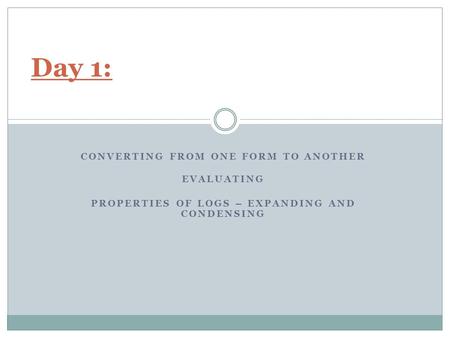 Day 1:

CONVERTING FROM ONE FORM TO ANOTHER

EVALUATING

PROPERTIES OF LOGS – EXPANDING AND CONDENSING